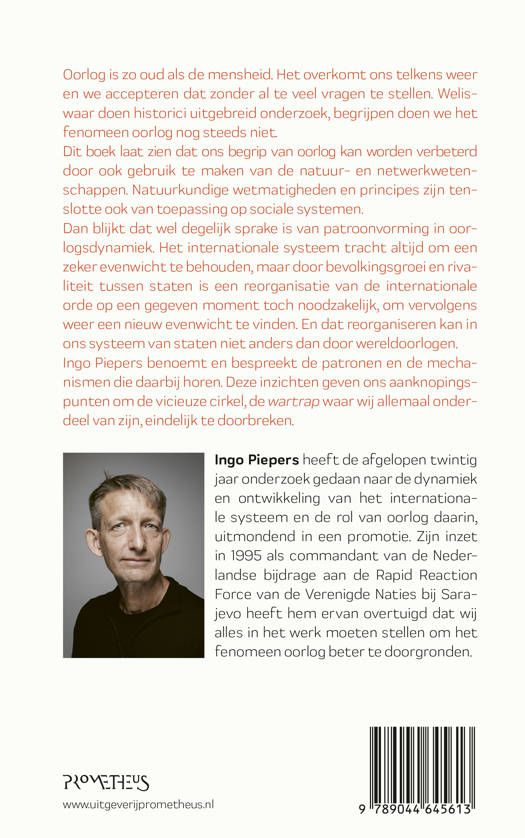 Oorlog is zo oud als de mensheid. Het overkomt ons telkens weer en we accepteren dat zonder al te veel vragen te stellen. Weliswaar doen historici uitgebreid onderzoek, begrijpen doen we het fenomeen oorlog nog steeds niet.
Dit boek laat zien dat ons begrip van oorlog kan worden verbeterd door ook gebruik te maken van de natuur- en netwerkwetenschappen. Natuurkundige wetmatigheden en principes zijn tenslotte ook van toepassing op sociale systemen.
Dan blijkt dat wel degelijk sprake is van patroonvorming in oorlogsdynamiek. Het internationale systeem tracht altijd om een zeker evenwicht te behouden, maar door bevolkingsgroei en rivaliteit tussen staten is een reorganisatie van de internationale orde op een gegeven moment toch noodzakelijk, om vervolgens weer een nieuw evenwicht te vinden. En dat reorganiseren kan in ons systeem van staten niet anders dan door wereldoorlogen.
Ingo Piepers benoemt en bespreekt de patronen en de mechanismen die daarbij horen. Deze inzichten geven ons aanknopingspunten om de vicieuze cirkel, de wartrap waar wij allemaal onderdeel van zijn, eindelijk te doorbreken.

Ingo Piepers heeft de afgelopen twintig jaar onderzoek gedaan naar de dynamiek en ontwikkeling van het internationale systeem en de rol van oorlog daarin, uitmondend in een promotie. Zijn inzet in 1995 als commandant van de Nederlandse bijdrage aan de Rapid Reaction Force van de Verenigde Naties bij Sarajevo heeft hem ervan overtuigd dat wij alles in het werk moeten stellen om het fenomeen oorlog beter te doorgronden.

PROMETHEUS
www.uitgeverijprometheus.nl

9 789044 645613